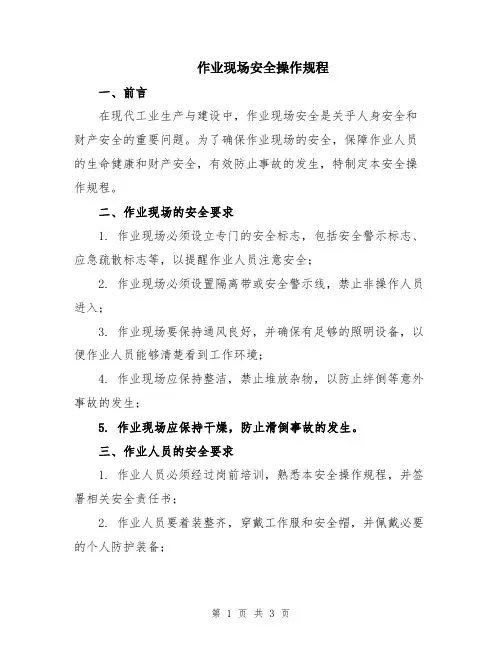 作业现场安全操作规程

一、前言

在现代工业生产与建设中，作业现场安全是关乎人身安全和财产安全的重要问题。为了确保作业现场的安全，保障作业人员的生命健康和财产安全，有效防止事故的发生，特制定本安全操作规程。

二、作业现场的安全要求

1. 作业现场必须设立专门的安全标志，包括安全警示标志、应急疏散标志等，以提醒作业人员注意安全；

2. 作业现场必须设置隔离带或安全警示线，禁止非操作人员进入；

3. 作业现场要保持通风良好，并确保有足够的照明设备，以便作业人员能够清楚看到工作环境；

4. 作业现场应保持整洁，禁止堆放杂物，以防止绊倒等意外事故的发生；

5. 作业现场应保持干燥，防止滑倒事故的发生。

三、作业人员的安全要求

1. 作业人员必须经过岗前培训，熟悉本安全操作规程，并签署相关安全责任书；

2. 作业人员要着装整齐，穿戴工作服和安全帽，并佩戴必要的个人防护装备；

第 1 页 共 3 页